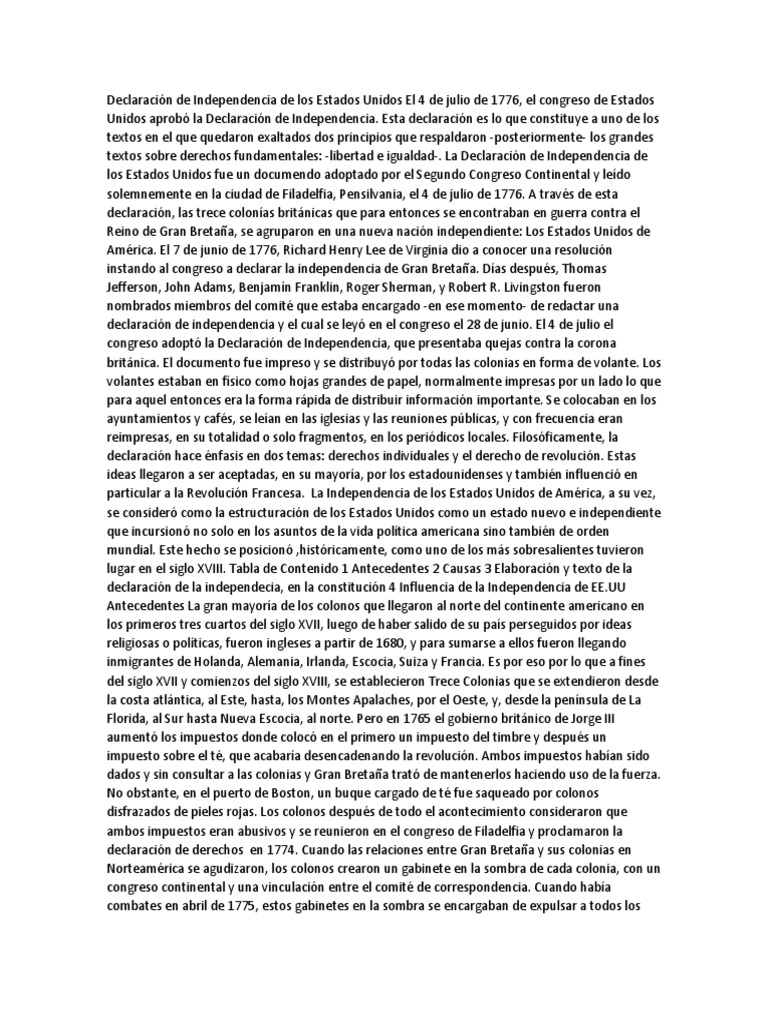 Declaración de Independencia de los Estados Unidos El 4 de julio de 1776, el congreso de Estados Unidos aprobó la Declaración de Independencia. Esta declaración es lo que constituye a uno de los textos en el que quedaron exaltados dos principios que respaldaron -posteriormente- los grandes textos sobre derechos fundamentales: -libertad e igualdad-. La Declaración de Independencia de los Estados Unidos fue un documendo adoptado por el Segundo Congreso Continental y leído solemnemente en la ciudad de Filadelfia, Pensilvania, el 4 de julio de 1776. A través de esta declaración, las trece colonías británicas que para entonces se encontraban en guerra contra el Reino de Gran Bretaña, se agruparon en una nueva nación independiente: Los Estados Unidos de América. El 7 de junio de 1776, Richard Henry Lee de Virginia dio a conocer una resolución instando al congreso a declarar la independencia de Gran Bretaña. Días después, Thomas Jefferson, John Adams, Benjamín Franklin, Roger Sherman, y Robert R. Livingston fueron nombrados miembros del comité que estaba encargado -en ese momento- de redactar una declaración de independencia y el cual se leyó en el congreso el 28 de junio. El 4 de julio el congreso adoptó la Declaración de Independencia, que presentaba quejas contra la corona británica. El documento fue impreso y se distribuyó por todas las colonias en forma de volante. Los volantes estaban en físico como hojas grandes de papel, normalmente impresas por un lado lo que para aquel entonces era la forma rápida de distribuir información importante. Se colocaban en los ayuntamientos y cafés, se leían en las iglesias y las reuniones públicas, y con frecuencia eran reimpresas, en su totalidad o solo fragmentos, en los periódicos locales. Filosóficamente, la declaración hace énfasis en dos temas: derechos individuales y el derecho de revolución. Estas ideas llegaron a ser aceptadas, en su mayoría, por los estadounidenses y también influenció en particular a la Revolución Francesa. La Independencia de los Estados Unidos de América, a su vez, se consideró como la estructuración de los Estados Unidos como un estado nuevo e independiente que incursionó no solo en los asuntos de la vida política americana sino también de orden mundial. Este hecho se posicionó ,históricamente, como uno de los más sobresalientes tuvieron lugar en el siglo XVIII. Tabla de Contenido 1 Antecedentes 2 Causas 3 Elaboración y texto de la declaración de la independecia, en la constitución 4 Influencia de la Independencia de EE.UU Antecedentes La gran mayoría de los colonos que llegaron al norte del continente americano en los primeros tres cuartos del siglo XVII, luego de haber salido de su país perseguidos por ideas religiosas o políticas, fueron ingleses a partir de 1680, y para sumarse a ellos fueron llegando inmigrantes de Holanda, Alemania, Irlanda, Escocia, Suiza y Francia. Es por eso por lo que a fines del siglo XVII y comienzos del siglo XVIII, se establecieron Trece Colonias que se extendieron desde la costa atlántica, al Este, hasta, los Montes Apalaches, por el Oeste, y, desde la península de La Florida, al Sur hasta Nueva Escocia, al norte. Pero en 1765 el gobierno británico de Jorge III aumentó los impuestos donde colocó en el primero un impuesto del timbre y después un impuesto sobre el té, que acabaría desencadenando la revolución. Ambos impuestos habían sido dados y sin consultar a las colonias y Gran Bretaña trató de mantenerlos haciendo uso de la fuerza. No obstante, en el puerto de Boston, un buque cargado de té fue saqueado por colonos disfrazados de pieles rojas. Los colonos después de todo el acontecimiento consideraron que ambos impuestos eran abusivos y se reunieron en el congreso de Filadelfia y proclamaron la declaración de derechos en 1774. Cuando las relaciones entre Gran Bretaña y sus colonias en Norteamérica se agudizaron, los colonos crearon un gabinete en la sombra de cada colonia, con un congreso continental y una vinculación entre el comité de correspondencia. Cuando había combates en abril de 1775, estos gabinetes en la sombra se encargaban de expulsar a todos los